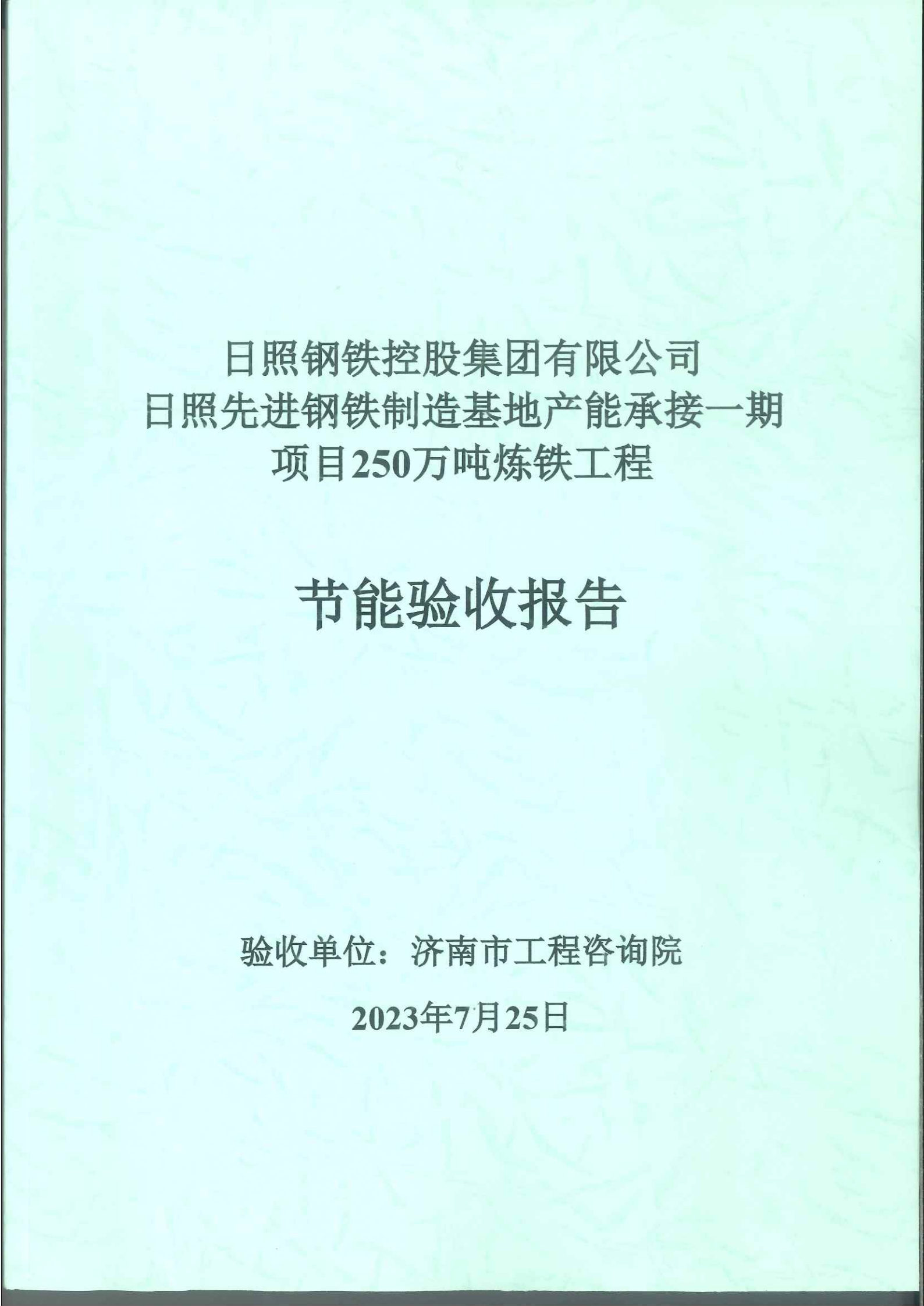 日照钢铁控股集团有限公司
日照先进钢铁制造基地产能承接一期
项目250万吨炼铁工程

节能验收报告

验收单位：济南市工程咨询院

2023年7月25日